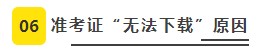 06 准考证“无法下载”原因